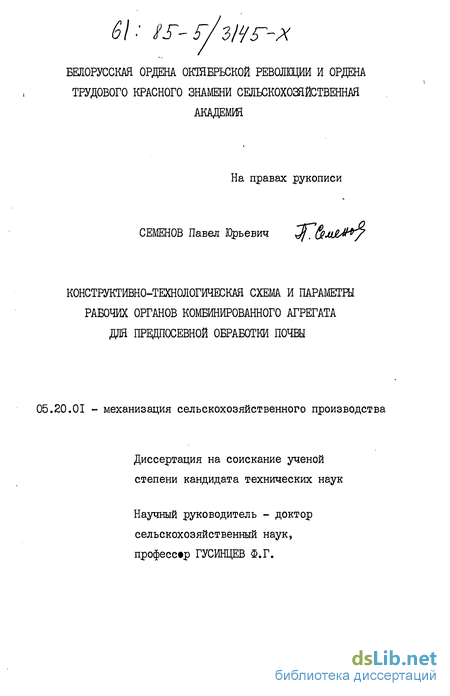 61: 85-5/3145-х

БЕЛОРУССКАЯ ОРДЕНА ОКТЯБРЬСКОЙ РЕВОЛЮЦИИ И ОРДЕНА ТРУДОВОГО КРАСНОГО ЗНАМЕНИ СЕЛЬСКОХОЗЯЙСТВЕННАЯ АКАДЕМИЯ

На правах рукописи

СЕМЕНОВ Павел Юрьевич П. Семенов

КОНСТРУКТИВНО-ТЕХНОЛОГИЧЕСКАЯ СХЕМА И ПАРАМЕТРЫ РАБОЧИХ ОРГАНОВ КОМБИНИРОВАННОГО АГРЕГАТА ДЛЯ ПРЕДПОСЕВНОЙ ОБРАБОТКИ ПОЧВЫ

05.20.01 - механизация сельскохозяйственного производства

Диссертация на соискание ученой степени кандидата технических наук

Научный руководитель - доктор сельскохозяйственный наук, профессор ГУСИНЦЕВ Ф.Г.

dsLib.net
библиотека диссертаций